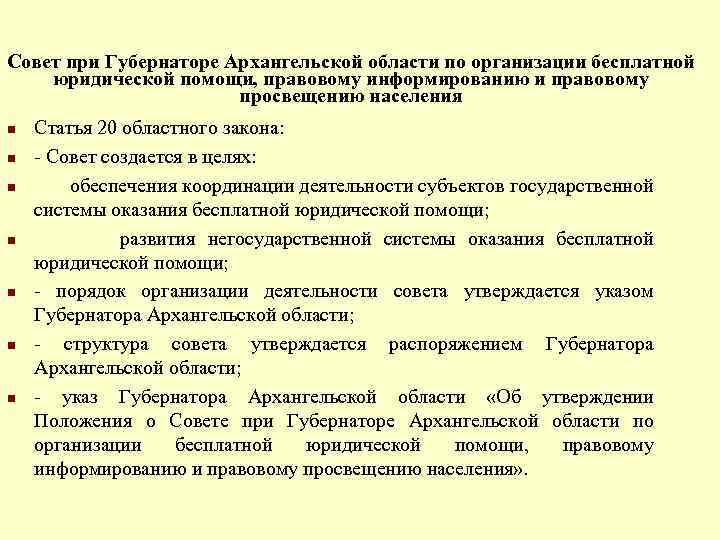 Совет при Губернаторе Архангельской области по организации бесплатной юридической помощи, правовому информированию и правовому просвещению населения

Статья 20 областного закона:

- Совет создается в целях:

обеспечения координации деятельности субъектов государственной системы оказания бесплатной юридической помощи;

развития негосударственной системы оказания бесплатной юридической помощи;

- порядок организации деятельности совета утверждается указом Губернатора Архангельской области;

- структура совета утверждается распоряжением Губернатора Архангельской области;

- указ Губернатора Архангельской области «Об утверждении Положения о Совете при Губернаторе Архангельской области по организации бесплатной юридической помощи, правовому информированию и правовому просвещению населения».